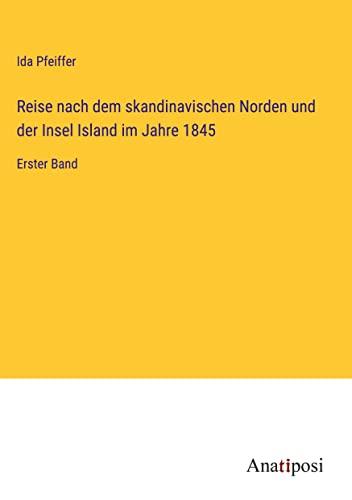 Ida Pfeiffer

Reise nach dem skandinavischen Norden und der Insel Island im Jahre 1845

Erster Band

Anatiposi